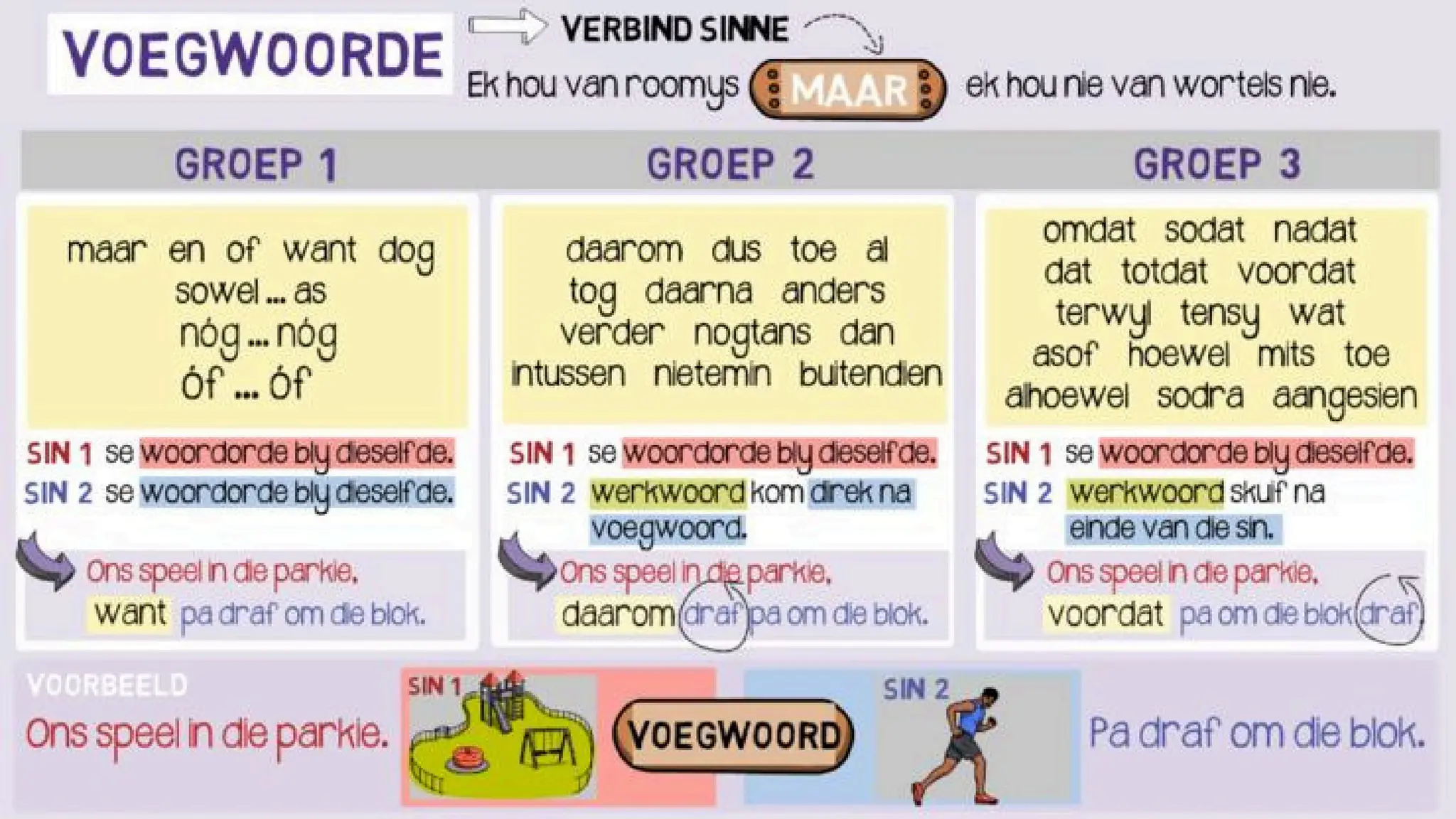 VOEGWOORDE

VERBIND SINNE

Ek hou van roomys MAAR ek hou nie van wortels nie.

GROEP 1

maar en of want dog
sowel ... as
nóg ... nóg
óf ... óf

SIN 1 se woordorde bly dieselfde.
SIN 2 se woordorde bly dieselfde.

Ons speel in die parkie, want pa draf om die blok.

GROEP 2

daarom dus toe al
tog daarna anders
verder nogtans dan
intussen nietemin buitendien

SIN 1 se woordorde bly dieselfde.
SIN 2 werkwoord kom direk na voegwoord.

Ons speel in die parkie, daarom draf pa om die blok.

GROEP 3

omdat sodat nadat
dat totdat voordat
terwyl tensy wat
asof hoewel mits toe
alhoewel sodra aangesien

SIN 1 se woordorde bly dieselfde.
SIN 2 werkwoord skuif na einde van die sin.

Ons speel in die parkie, voordat pa om die blok draf.

VOORBEELD
Ons speel in die parkie.
SIN 1
VOEGWOORD
SIN 2
Pa draf om die blok.